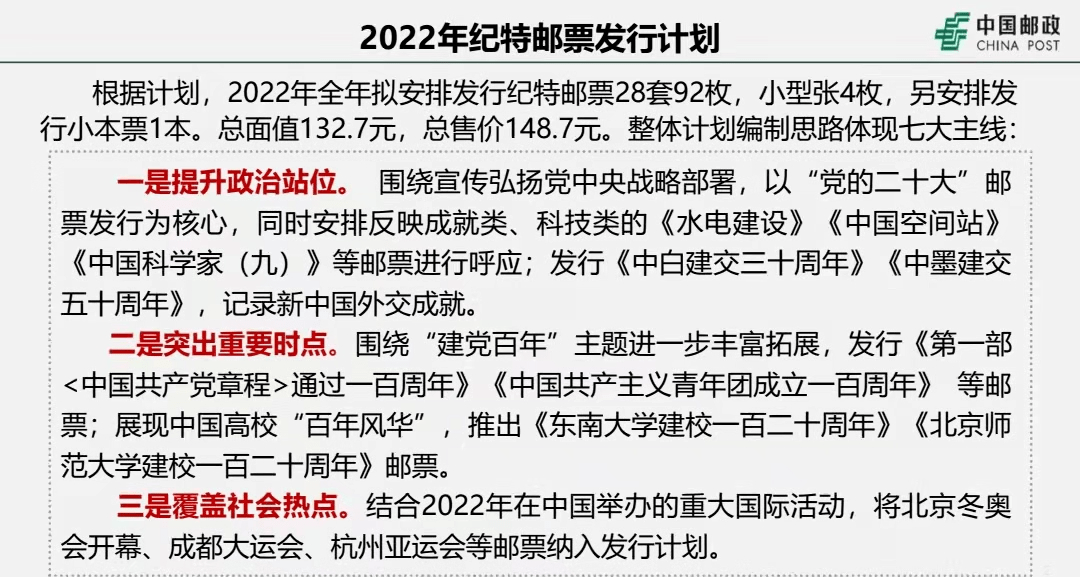 2022年纪特邮票发行计划

中国邮政
CHINA POST

根据计划，2022年全年拟安排发行纪特邮票28套92枚，小型张4枚，另安排发行小本票1本。总面值132.7元，总售价148.7元。整体计划编制思路体现七大主线：

一是提升政治站位。 围绕宣传弘扬党中央战略部署，以“党的二十大”邮票发行为核心，同时安排反映成就类、科技类的《水电建设》《中国空间站》《中国科学家（九）》等邮票进行呼应；发行《中白建交三十周年》《中墨建交五十周年》，记录新中国外交成就。

二是突出重要时点。围绕“建党百年”主题进一步丰富拓展，发行《第一部<中国共产党章程>通过一百周年》《中国共产主义青年团成立一百周年》 等邮票；展现中国高校“百年风华”，推出《东南大学建校一百二十周年》《北京师范大学建校一百二十周年》邮票。

三是覆盖社会热点。结合2022年在中国举办的重大国际活动，将北京冬奥会开幕、成都大运会、杭州亚运会等邮票纳入发行计划。